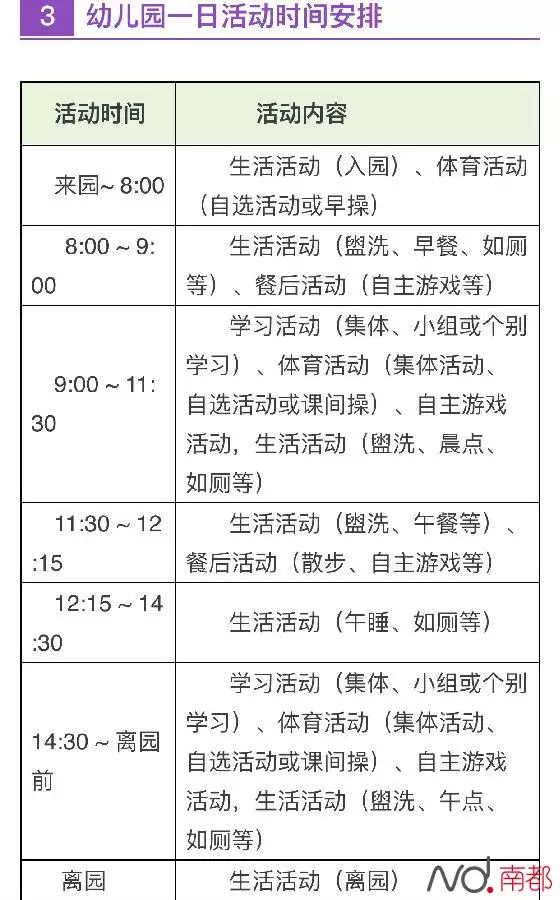 3 幼儿园一日活动时间安排

| 活动时间 | 活动内容 |
|---|---|
| 来园~ 8:00 | 生活活动（入园）、体育活动（自选活动或早操） |
| 8:00 ~ 9:00 | 生活活动（盥洗、早餐、如厕等）、餐后活动（自主游戏等） |
| 9:00 ~ 11:30 | 学习活动（集体、小组或个别学习）、体育活动（集体活动、自选活动或课间操）、自主游戏活动，生活活动（盥洗、晨点、如厕等） |
| 11:30 ~ 12:15 | 生活活动（盥洗、午餐等）、餐后活动（散步、自主游戏等） |
| 12:15 ~ 14:30 | 生活活动（午睡、如厕等） |
| 14:30 ~ 离园前 | 学习活动（集体、小组或个别学习）、体育活动（集体活动、自选活动或课间操）、自主游戏活动，生活活动（盥洗、午点、如厕等） |
| 离园 | 生活活动（离园） |

ND.南都